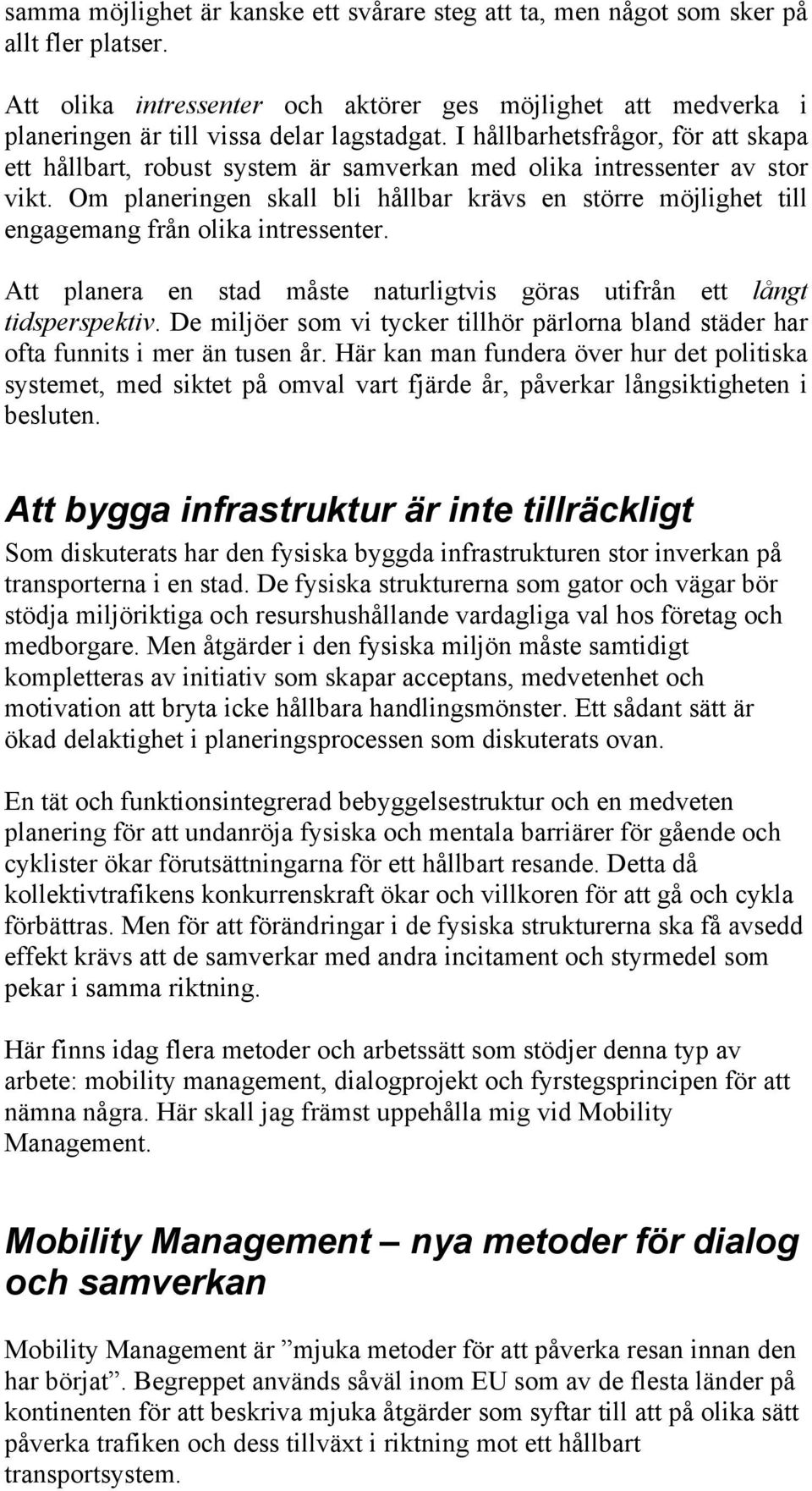 samma möjlighet är kanske ett svårare steg att ta, men något som sker på allt fler platser.

Att olika intressenter och aktörer ges möjlighet att medverka i planeringen är till vissa delar lagstadgat. I hållbarhetsfrågor, för att skapa ett hållbart, robust system är samverkan med olika intressenter av stor vikt. Om planeringen skall bli hållbar krävs en större möjlighet till engagemang från olika intressenter.

Att planera en stad måste naturligtvis göras utifrån ett långt tidsperspektiv. De miljöer som vi tycker tillhör pärlorna bland städer har ofta funnits i mer än tusen år. Här kan man fundera över hur det politiska systemet, med siktet på omval vart fjärde år, påverkar långsiktigheten i besluten.

Att bygga infrastruktur är inte tillräckligt

Som diskuterats har den fysiska byggda infrastrukturen stor inverkan på transporterna i en stad. De fysiska strukturerna som gator och vägar bör stödja miljöriktiga och resurshushållande vardagliga val hos företag och medborgare. Men åtgärder i den fysiska miljön måste samtidigt kompletteras av initiativ som skapar acceptans, medvetenhet och motivation att bryta icke hållbara handlingsmönster. Ett sådant sätt är ökad delaktighet i planeringsprocessen som diskuterats ovan.

En tät och funktionsintegrerad bebyggelsestruktur och en medveten planering för att undanröja fysiska och mentala barriärer för gående och cyklister ökar förutsättningarna för ett hållbart resande. Detta då kollektivtrafikens konkurrenskraft ökar och villkoren för att gå och cykla förbättras. Men för att förändringar i de fysiska strukturerna ska få avsedd effekt krävs att de samverkar med andra incitament och styrmedel som pekar i samma riktning.

Här finns idag flera metoder och arbetssätt som stödjer denna typ av arbete: mobility management, dialogprojekt och fyrstegsprincipen för att nämna några. Här skall jag främst uppehålla mig vid Mobility Management.

Mobility Management – nya metoder för dialog och samverkan

Mobility Management är ”mjuka metoder för att påverka resan innan den har börjat”. Begreppet används såväl inom EU som av de flesta länder på kontinenten för att beskriva mjuka åtgärder som syftar till att på olika sätt påverka trafiken och dess tillväxt i riktning mot ett hållbart transportsystem.